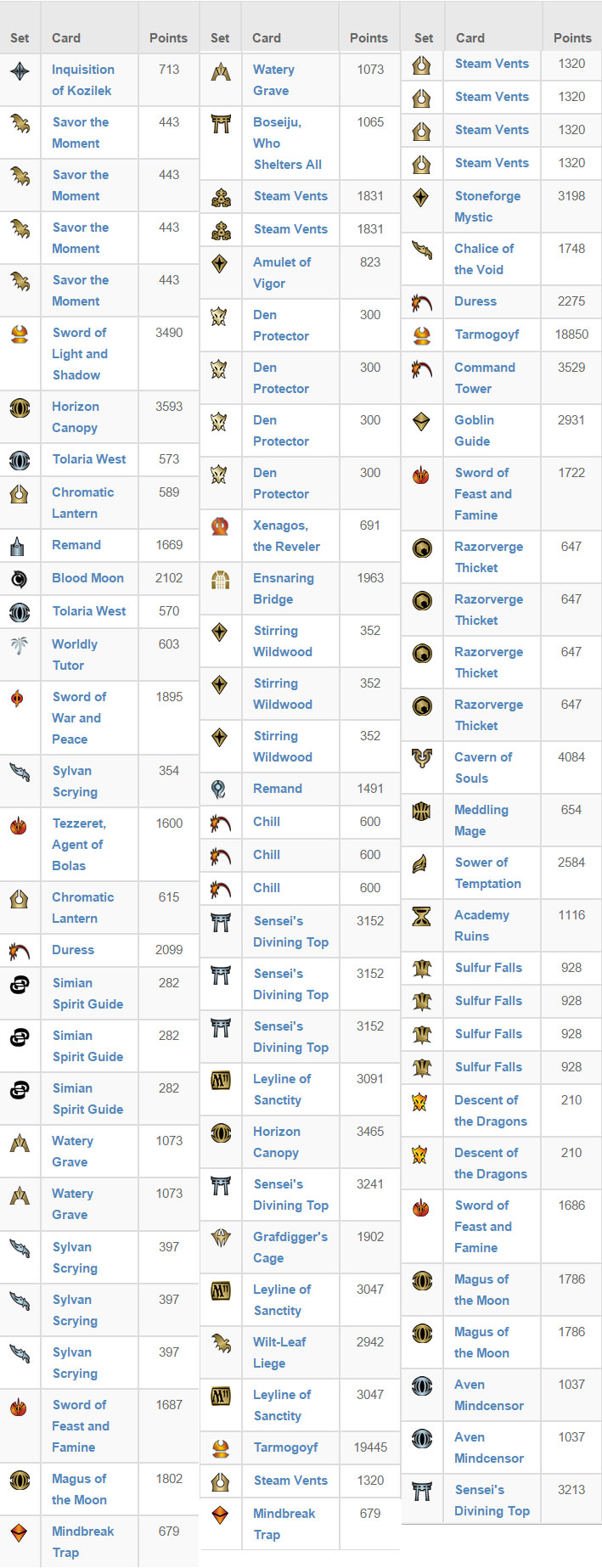 | Set | Card | Points |
|---|---|---|
| | Inquisition of Kozilek | 713 |
| | Savor the Moment | 443 |
| | Savor the Moment | 443 |
| | Savor the Moment | 443 |
| | Savor the Moment | 443 |
| | Sword of Light and Shadow | 3490 |
| | Horizon Canopy | 3593 |
| | Tolaria West | 573 |
| | Chromatic Lantern | 589 |
| | Remand | 1669 |
| | Blood Moon | 2102 |
| | Tolaria West | 570 |
| | Worldly Tutor | 603 |
| | Sword of War and Peace | 1895 |
| | Sylvan Scrying | 354 |
| | Tezzeret, Agent of Bolas | 1600 |
| | Chromatic Lantern | 615 |
| | Duress | 2099 |
| | Simian Spirit Guide | 282 |
| | Simian Spirit Guide | 282 |
| | Simian Spirit Guide | 282 |
| | Watery Grave | 1073 |
| | Watery Grave | 1073 |
| | Sylvan Scrying | 397 |
| | Sylvan Scrying | 397 |
| | Sylvan Scrying | 397 |
| | Sword of Feast and Famine | 1687 |
| | Magus of the Moon | 1802 |
| | Mindbreak Trap | 679 |

| Set | Card | Points |
|---|---|---|
| | Watery Grave | 1073 |
| | Boseiju, Who Shelters All | 1065 |
| | Steam Vents | 1831 |
| | Steam Vents | 1831 |
| | Amulet of Vigor | 823 |
| | Den Protector | 300 |
| | Den Protector | 300 |
| | Den Protector | 300 |
| | Den Protector | 300 |
| | Xenagos, the Reveler | 691 |
| | Ensnaring Bridge | 1963 |
| | Stirring Wildwood | 352 |
| | Stirring Wildwood | 352 |
| | Stirring Wildwood | 352 |
| | Remand | 1491 |
| | Chill | 600 |
| | Chill | 600 |
| | Chill | 600 |
| | Sensei's Divining Top | 3152 |
| | Sensei's Divining Top | 3152 |
| | Sensei's Divining Top | 3152 |
| | Leyline of Sanctity | 3091 |
| | Horizon Canopy | 3465 |
| | Sensei's Divining Top | 3241 |
| | Grafdigger's Cage | 1902 |
| | Leyline of Sanctity | 3047 |
| | Wilt-Leaf Liege | 2942 |
| | Leyline of Sanctity | 3047 |
| | Tarmogoyf | 19445 |
| | Steam Vents | 1320 |
| | Mindbreak Trap | 679 |

| Set | Card | Points |
|---|---|---|
| | Steam Vents | 1320 |
| | Steam Vents | 1320 |
| | Steam Vents | 1320 |
| | Steam Vents | 1320 |
| | Stoneforge Mystic | 3198 |
| | Chalice of the Void | 1748 |
| | Duress | 2275 |
| | Tarmogoyf | 18850 |
| | Command Tower | 3529 |
| | Goblin Guide | 2931 |
| | Sword of Feast and Famine | 1722 |
| | Razorverge Thicket | 647 |
| | Razorverge Thicket | 647 |
| | Razorverge Thicket | 647 |
| | Razorverge Thicket | 647 |
| | Cavern of Souls | 4084 |
| | Meddling Mage | 654 |
| | Sower of Temptation | 2584 |
| | Academy Ruins | 1116 |
| | Sulfur Falls | 928 |
| | Sulfur Falls | 928 |
| | Sulfur Falls | 928 |
| | Sulfur Falls | 928 |
| | Descent of the Dragons | 210 |
| | Descent of the Dragons | 210 |
| | Sword of Feast and Famine | 1686 |
| | Magus of the Moon | 1786 |
| | Magus of the Moon | 1786 |
| | Aven Mindcensor | 1037 |
| | Aven Mindcensor | 1037 |
| | Sensei's Divining Top | 3213 |